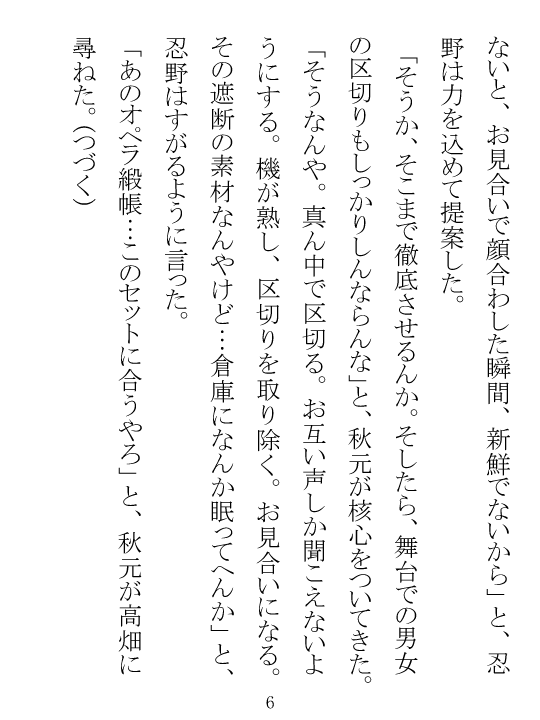 ないと、お見合いで顔合わした瞬間、新鮮でないから」と、忍野は力を込めて提案した。

「そうか、そこまで徹底させるんか。そしたら、舞台での男女の区切りもしっかりしんならんな」と、秋元が核心をついてきた。

「そうなんや。真ん中で区切る。お互い声しか聞こえないようにする。機が熟し、区切りを取り除く。お見合いになる。その遮断の素材なんやけど…倉庫になんか眠ってへんか」と、忍野はすがるように言った。

「あのオペラ緞帳…このセットに合うやろ」と、秋元が高畑に尋ねた。（つづく）

6